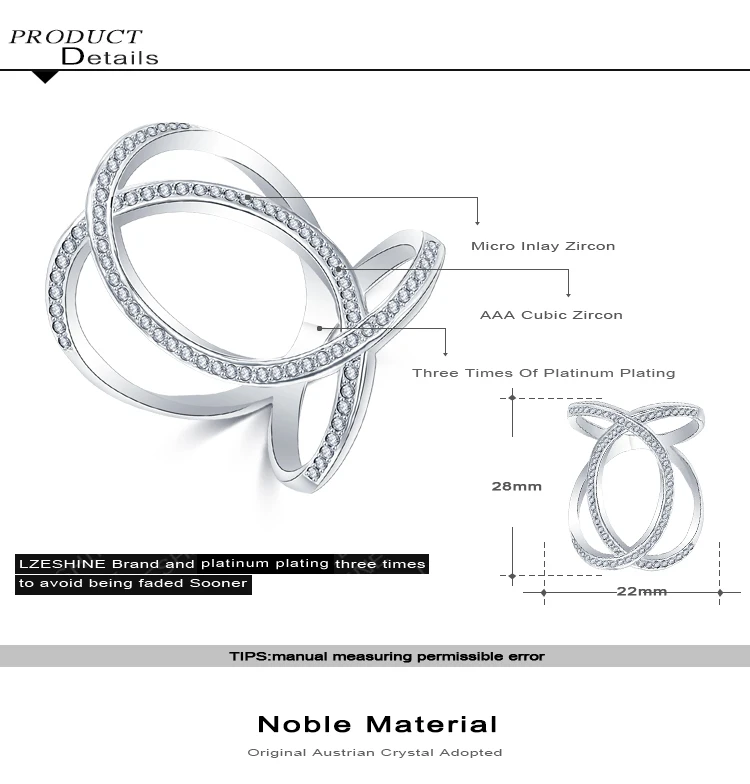 PRODUCT
Details

Micro Inlay Zircon

AAA Cubic Zircon

Three Times Of Platinum Plating

28mm

22mm

LZESHINE Brand and platinum plating three times to avoid being faded Sooner

TIPS:manual measuring permissible error

Noble Material

Original Austrian Crystal Adopted